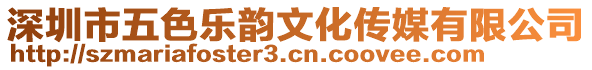 深圳市五色乐韵文化传媒有限公司
http://szmariafoster3.cn.coovee.com